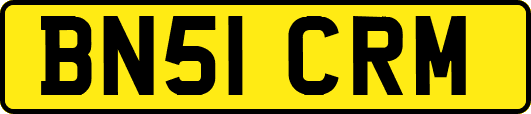 BN51 CRM